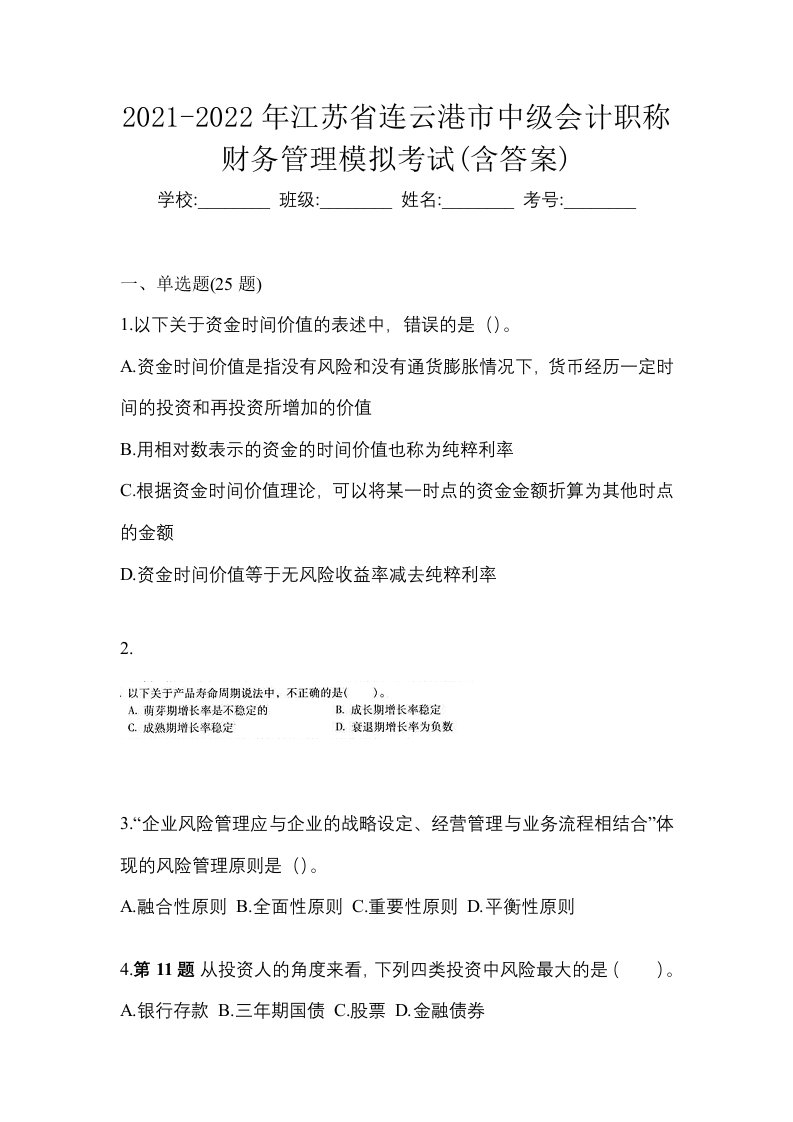 2021-2022年江苏省连云港市中级会计职称财务管理模拟考试(含答案)

学校:________ 班级:________ 姓名:________ 考号:________

一、单选题(25 题)

1.以下关于资金时间价值的表述中，错误的是（）。

A.资金时间价值是指没有风险和没有通货膨胀情况下，货币经历一定时间的投资和再投资所增加的价值

B.用相对数表示的资金的时间价值也称为纯粹利率

C.根据资金时间价值理论，可以将某一时点的资金金额折算为其他时点的金额

D.资金时间价值等于无风险收益率减去纯粹利率

2.

. 以下关于产品寿命周期说法中，不正确的是(　　)。

A. 萌芽期增长率是不稳定的

B. 成长期增长率稳定

C. 成熟期增长率稳定

D. 衰退期增长率为负数

3.“企业风险管理应与企业的战略设定、经营管理与业务流程相结合”体现的风险管理原则是（）。

A.融合性原则 B.全面性原则 C.重要性原则 D.平衡性原则

4.第 11 题 从投资人的角度来看，下列四类投资中风险最大的是（　　）。

A.银行存款 B.三年期国债 C.股票 D.金融债券